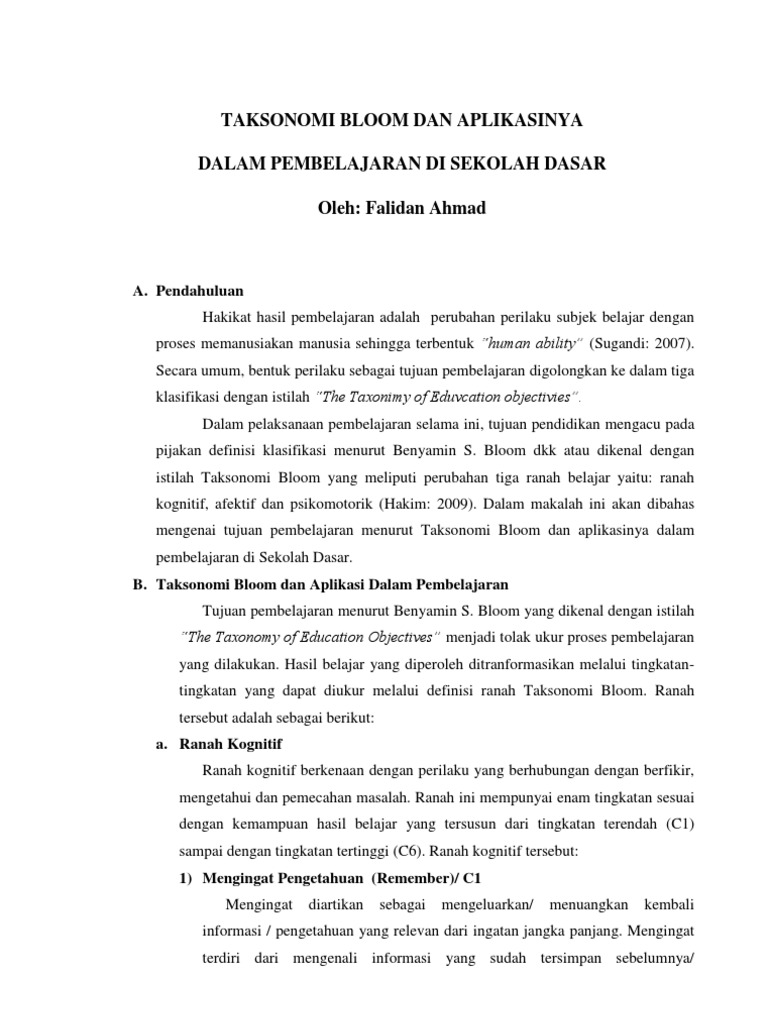 TAKSONOMI BLOOM DAN APLIKASINYA

DALAM PEMBELAJARAN DI SEKOLAH DASAR

Oleh: Falidan Ahmad

A. Pendahuluan

Hakikat hasil pembelajaran adalah perubahan perilaku subjek belajar dengan proses memanusiakan manusia sehingga terbentuk "human ability" (Sugandi: 2007). Secara umum, bentuk perilaku sebagai tujuan pembelajaran digolongkan ke dalam tiga klasifikasi dengan istilah "The Taxonimy of Eduvcation objectivies".

Dalam pelaksanaan pembelajaran selama ini, tujuan pendidikan mengacu pada pijakan definisi klasifikasi menurut Benyamin S. Bloom dkk atau dikenal dengan istilah Taksonomi Bloom yang meliputi perubahan tiga ranah belajar yaitu: ranah kognitif, afektif dan psikomotorik (Hakim: 2009). Dalam makalah ini akan dibahas mengenai tujuan pembelajaran menurut Taksonomi Bloom dan aplikasinya dalam pembelajaran di Sekolah Dasar.

B. Taksonomi Bloom dan Aplikasi Dalam Pembelajaran

Tujuan pembelajaran menurut Benyamin S. Bloom yang dikenal dengan istilah "The Taxonomy of Education Objectives" menjadi tolak ukur proses pembelajaran yang dilakukan. Hasil belajar yang diperoleh ditranformasikan melalui tingkatan-tingkatan yang dapat diukur melalui definisi ranah Taksonomi Bloom. Ranah tersebut adalah sebagai berikut:

a. Ranah Kognitif

Ranah kognitif berkenaan dengan perilaku yang berhubungan dengan berfikir, mengetahui dan pemecahan masalah. Ranah ini mempunyai enam tingkatan sesuai dengan kemampuan hasil belajar yang tersusun dari tingkatan terendah (C1) sampai dengan tingkatan tertinggi (C6). Ranah kognitif tersebut:

1) Mengingat Pengetahuan (Remember)/ C1

Mengingat diartikan sebagai mengeluarkan/ menuangkan kembali informasi / pengetahuan yang relevan dari ingatan jangka panjang. Mengingat terdiri dari mengenali informasi yang sudah tersimpan sebelumnya/